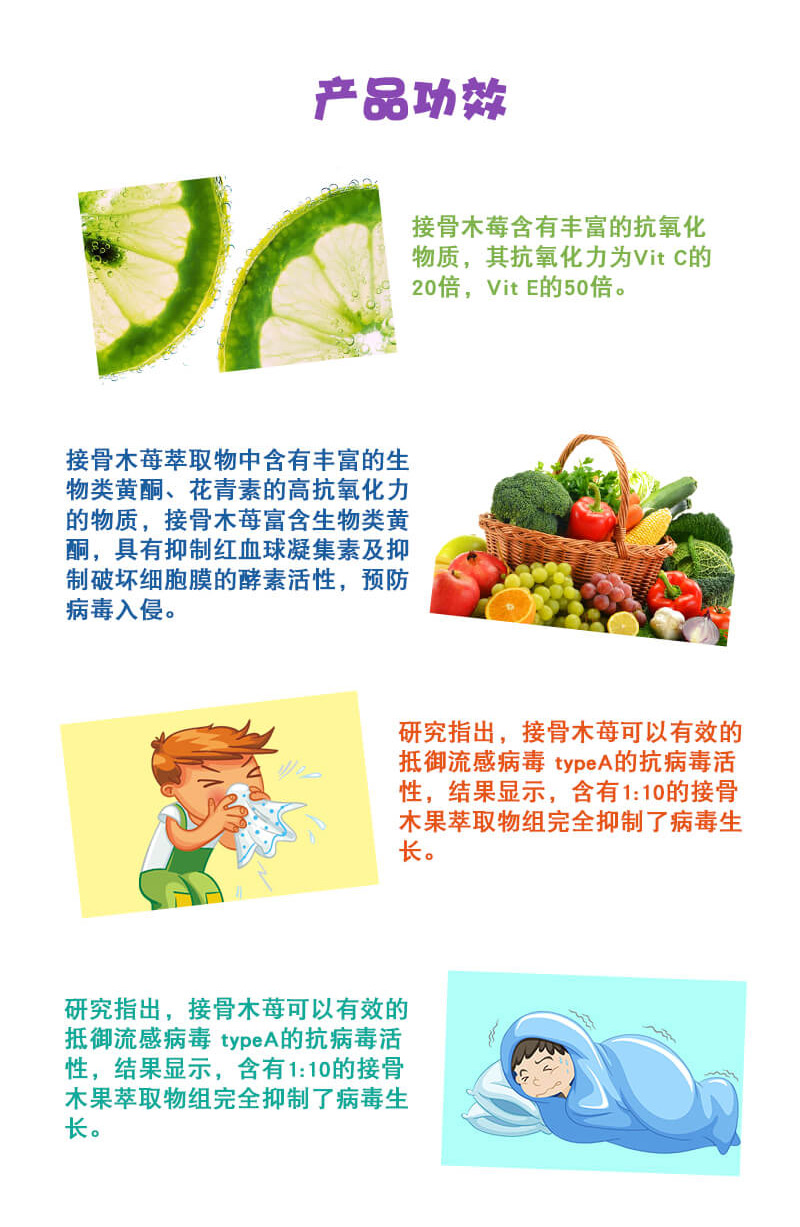 产品功效

接骨木莓含有丰富的抗氧化物质，其抗氧化力为Vit C的20倍，Vit E的50倍。

接骨木莓萃取物中含有丰富的生物类黄酮、花青素的高抗氧化力的物质，接骨木莓富含生物类黄酮，具有抑制红血球凝集素及抑制破坏细胞膜的酵素活性，预防病毒入侵。

研究指出，接骨木莓可以有效的抵御流感病毒 typeA的抗病毒活性，结果显示，含有1:10的接骨木果萃取物组完全抑制了病毒生长。

研究指出，接骨木莓可以有效的抵御流感病毒 typeA的抗病毒活性，结果显示，含有1:10的接骨木果萃取物组完全抑制了病毒生长。